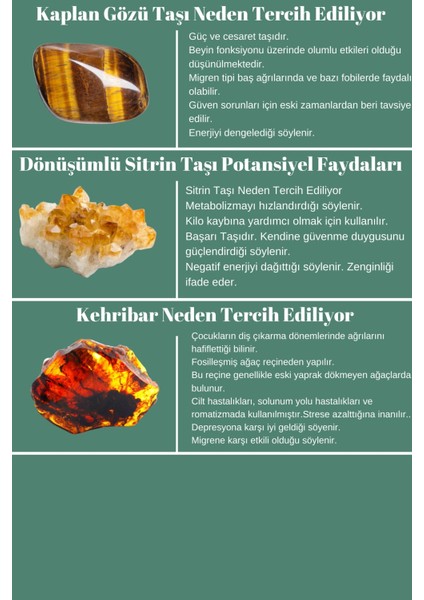 Kaplan Gözü Taşı Neden Tercih Ediliyor

Güç ve cesaret taşıdır.
Beyin fonksiyonu üzerinde olumlu etkileri olduğu düşünülmektedir.
Migren tipi baş ağrılarında ve bazı fobilerde faydalı olabilir.
Güven sorunları için eski zamanlardan beri tavsiye edilir.
Enerjiyi dengelediği söylenir.

Dönüşümlü Sitrin Taşı Potansiyel Faydaları

Sitrin Taşı Neden Tercih Ediliyor
Metabolizmayı hızlandırdığı söylenir.
Kilo kaybına yardımcı olmak için kullanılır.
Başarı Taşıdır. Kendine güvenme duygusunu güçlendirdiği söylenir.
Negatif enerjiyi dağıttığı söylenir. Zenginliği ifade eder.

Kehribar Neden Tercih Ediliyor

Çocukların diş çıkarma dönemlerinde ağrılarını hafiflettiği bilinir.
Fosilleşmiş ağaç reçineden yapılır.
Bu reçine genellikle eski yaprak dökmeyen ağaçlarda bulunur.
Cilt hastalıkları, solunum yolu hastalıkları ve romatizmada kullanılmıştır.Strese azalttığına inanılır..
Depresyona karşı iyi geldiği söyenir.
Migrene karşı etkili olduğu söylenir.